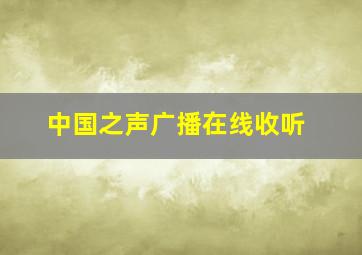 中国之声广播在线收听